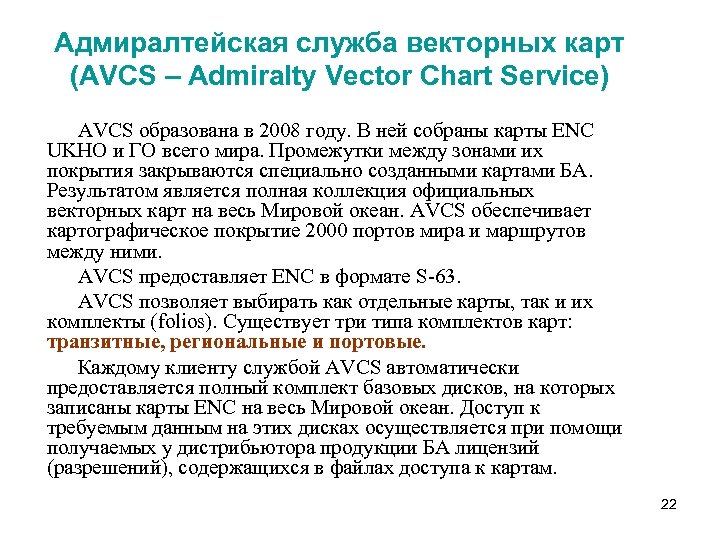 Адмиралтейская служба векторных карт (AVCS – Admiralty Vector Chart Service)

AVCS образована в 2008 году. В ней собраны карты ENC UKHO и ГО всего мира. Промежутки между зонами их покрытия закрываются специально созданными картами БА. Результатом является полная коллекция официальных векторных карт на весь Мировой океан. AVCS обеспечивает картографическое покрытие 2000 портов мира и маршрутов между ними.

AVCS предоставляет ENC в формате S-63.

AVCS позволяет выбирать как отдельные карты, так и их комплекты (folios). Существует три типа комплектов карт: транзитные, региональные и портовые.

Каждому клиенту службой AVCS автоматически предоставляется полный комплект базовых дисков, на которых записаны карты ENC на весь Мировой океан. Доступ к требуемым данным на этих дисках осуществляется при помощи получаемых у дистрибьютора продукции БА лицензий (разрешений), содержащихся в файлах доступа к картам.

22